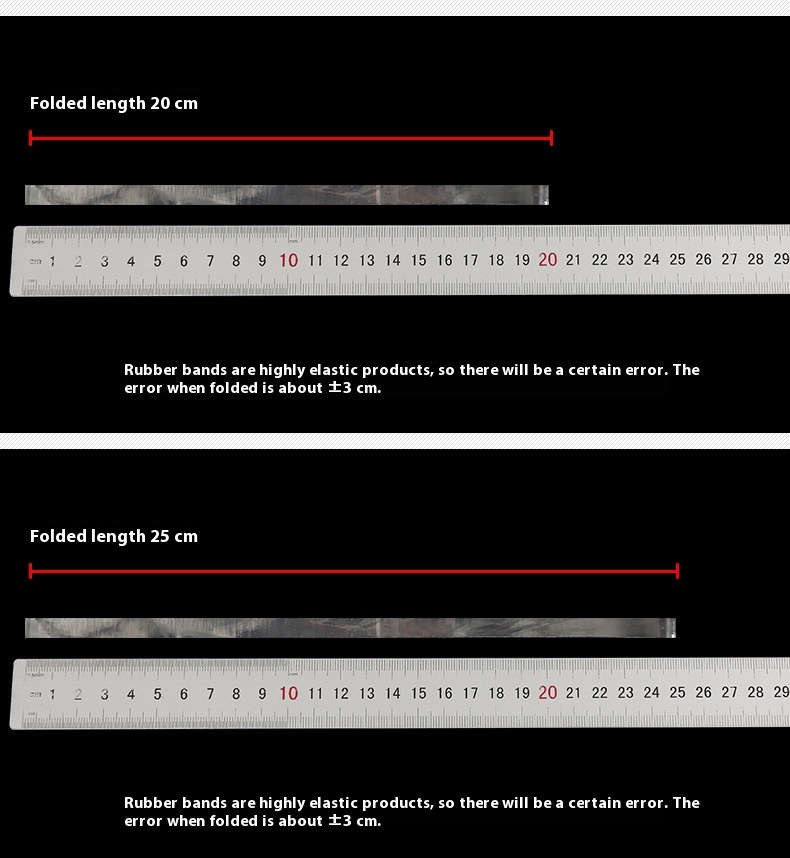 Folded length 20 cm

cm 1 2 3 4 5 6 7 8 9 10 11 12 13 14 15 16 17 18 19 20 21 22 23 24 25 26 27 28 29

Rubber bands are highly elastic products, so there will be a certain error. The error when folded is about ±3 cm.

Folded length 25 cm

cm 1 2 3 4 5 6 7 8 9 10 11 12 13 14 15 16 17 18 19 20 21 22 23 24 25 26 27 28 29

Rubber bands are highly elastic products, so there will be a certain error. The error when folded is about ±3 cm.